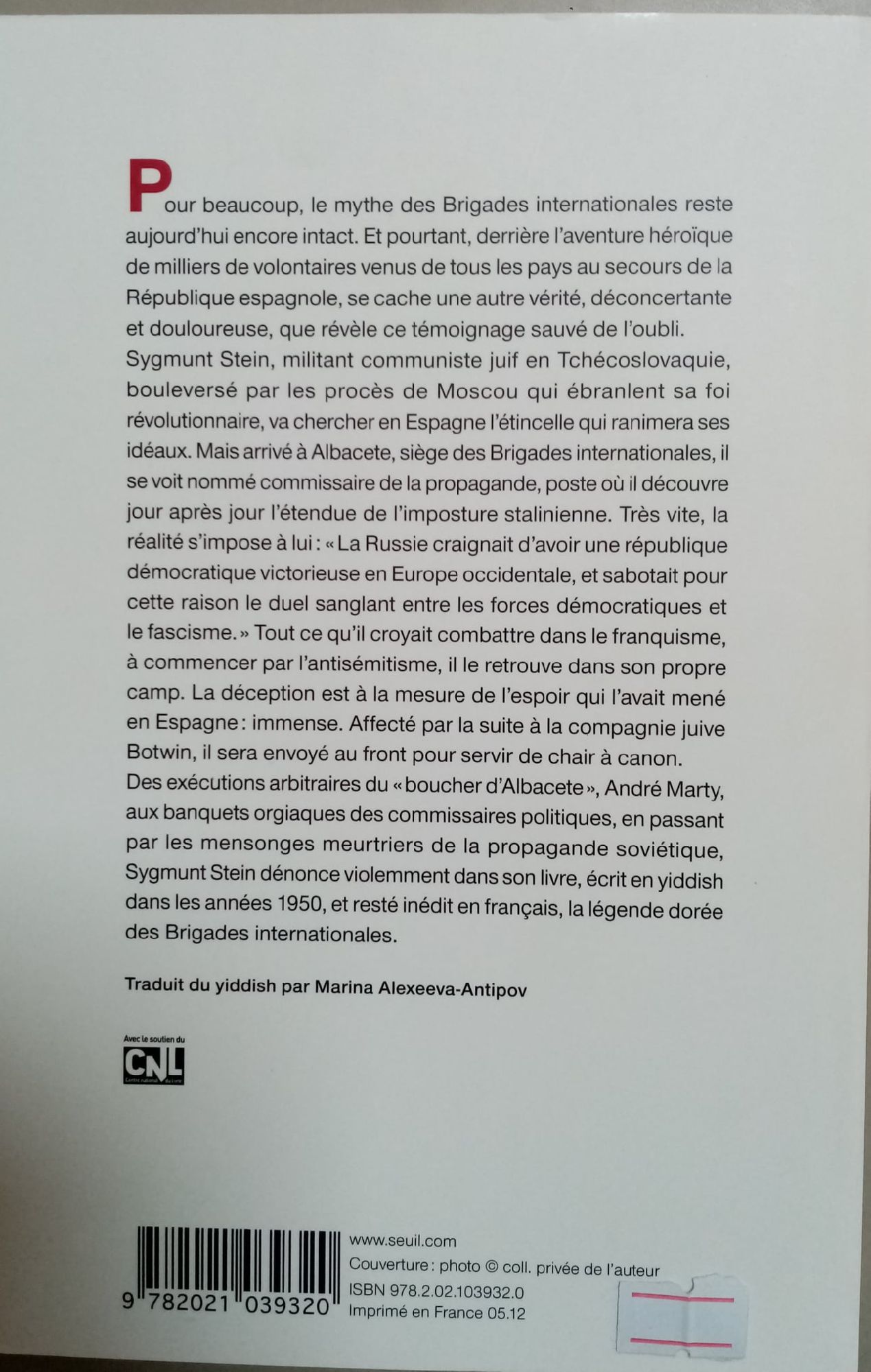 Pour beaucoup, le mythe des Brigades internationales reste aujourd'hui encore intact. Et pourtant, derrière l'aventure héroïque de milliers de volontaires venus de tous les pays au secours de la République espagnole, se cache une autre vérité, déconcertante et douloureuse, que révèle ce témoignage sauvé de l'oubli.
Sygmunt Stein, militant communiste juif en Tchécoslovaquie, bouleversé par les procès de Moscou qui ébranlent sa foi révolutionnaire, va chercher en Espagne l'étincelle qui ranimera ses idéaux. Mais arrivé à Albacete, siège des Brigades internationales, il se voit nommé commissaire de la propagande, poste où il découvre jour après jour l'étendue de l'imposture stalinienne. Très vite, la réalité s'impose à lui : « La Russie craignait d'avoir une république démocratique victorieuse en Europe occidentale, et sabotait pour cette raison le duel sanglant entre les forces démocratiques et le fascisme. » Tout ce qu'il croyait combattre dans le franquisme, à commencer par l'antisémitisme, il le retrouve dans son propre camp. La déception est à la mesure de l'espoir qui l'avait mené en Espagne : immense. Affecté par la suite à la compagnie juive Botwin, il sera envoyé au front pour servir de chair à canon.
Des exécutions arbitraires du « boucher d'Albacete », André Marty, aux banquets orgiaques des commissaires politiques, en passant par les mensonges meurtriers de la propagande soviétique, Sygmunt Stein dénonce violemment dans son livre, écrit en yiddish dans les années 1950, et resté inédit en français, la légende dorée des Brigades internationales.

Traduit du yiddish par Marina Alexeeva-Antipov

Avec le soutien du
CNL
Centre national du livre

9 782021 039320

www.seuil.com
Couverture : photo © coll. privée de l'auteur
ISBN 978.2.02.103932.0
Imprimé en France 05.12